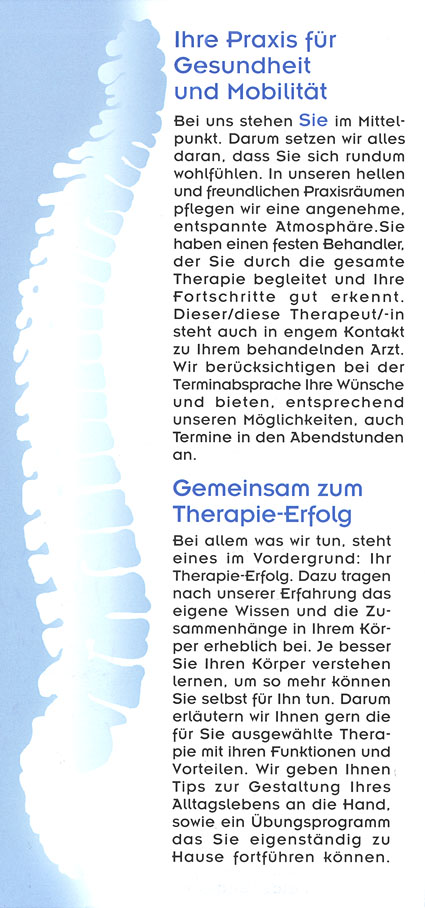 Ihre Praxis für Gesundheit und Mobilität

Bei uns stehen Sie im Mittelpunkt. Darum setzen wir alles daran, dass Sie sich rundum wohlfühlen. In unseren hellen und freundlichen Praxisräumen pflegen wir eine angenehme, entspannte Atmosphäre.Sie haben einen festen Behandler, der Sie durch die gesamte Therapie begleitet und Ihre Fortschritte gut erkennt. Dieser/diese Therapeut/-in steht auch in engem Kontakt zu Ihrem behandelnden Arzt. Wir berücksichtigen bei der Terminabsprache Ihre Wünsche und bieten, entsprechend unseren Möglichkeiten, auch Termine in den Abendstunden an.

Gemeinsam zum Therapie-Erfolg

Bei allem was wir tun, steht eines im Vordergrund: Ihr Therapie-Erfolg. Dazu tragen nach unserer Erfahrung das eigene Wissen und die Zusammenhänge in Ihrem Körper erheblich bei. Je besser Sie Ihren Körper verstehen lernen, um so mehr können Sie selbst für Ihn tun. Darum erläutern wir Ihnen gern die für Sie ausgewählte Therapie mit ihren Funktionen und Vorteilen. Wir geben Ihnen Tips zur Gestaltung Ihres Alltagslebens an die Hand, sowie ein Übungsprogramm das Sie eigenständig zu Hause fortführen können.